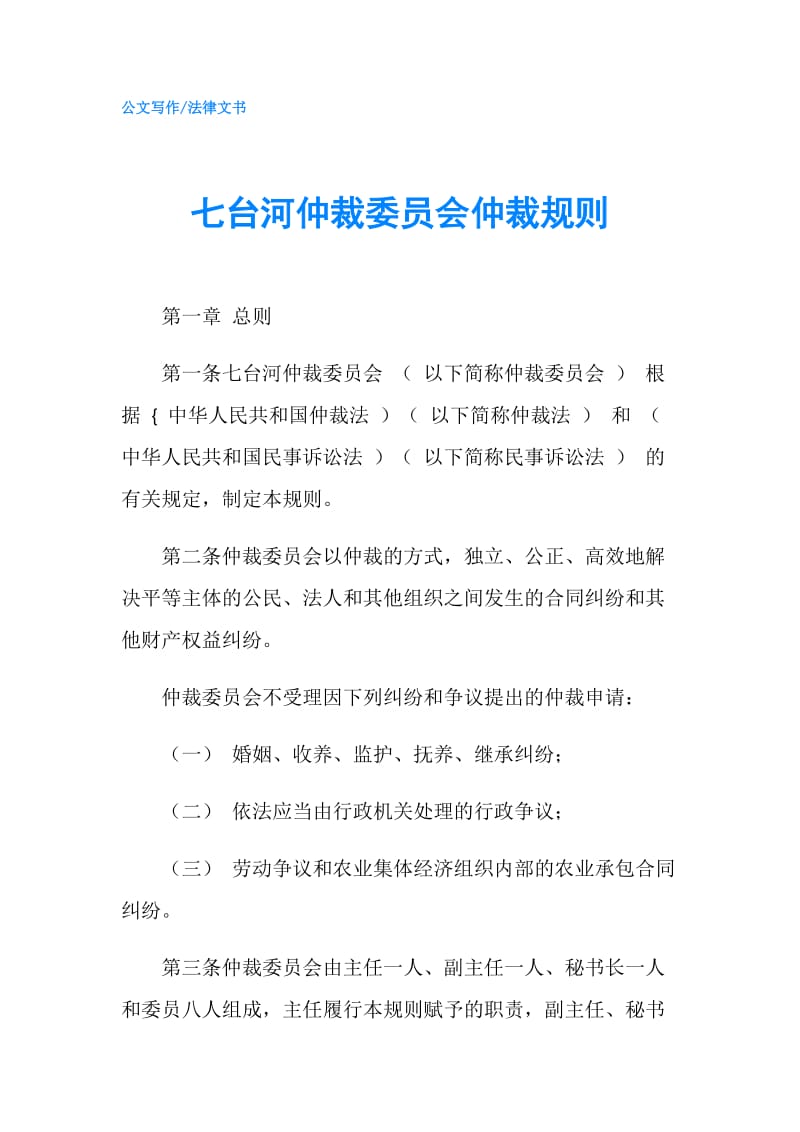 公文写作/法律文书

七台河仲裁委员会仲裁规则

第一章 总则

第一条七台河仲裁委员会 （ 以下简称仲裁委员会 ） 根据 { 中华人民共和国仲裁法 ）（ 以下简称仲裁法 ） 和 （ 中华人民共和国民事诉讼法 ）（ 以下简称民事诉讼法 ） 的有关规定，制定本规则。

第二条仲裁委员会以仲裁的方式，独立、公正、高效地解决平等主体的公民、法人和其他组织之间发生的合同纠纷和其他财产权益纠纷。

仲裁委员会不受理因下列纠纷和争议提出的仲裁申请：

（一） 婚姻、收养、监护、抚养、继承纠纷；

（二） 依法应当由行政机关处理的行政争议；

（三） 劳动争议和农业集体经济组织内部的农业承包合同纠纷。

第三条仲裁委员会由主任一人、副主任一人、秘书长一人和委员八人组成，主任履行本规则赋予的职责，副主任、秘书